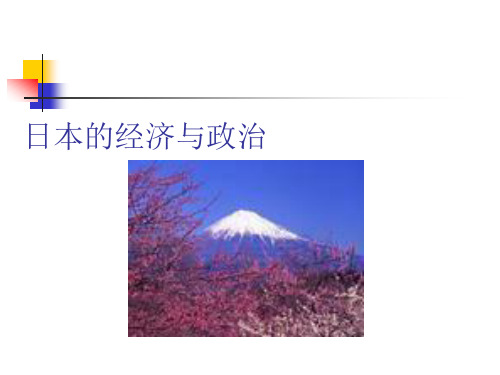 日本的经济与政治